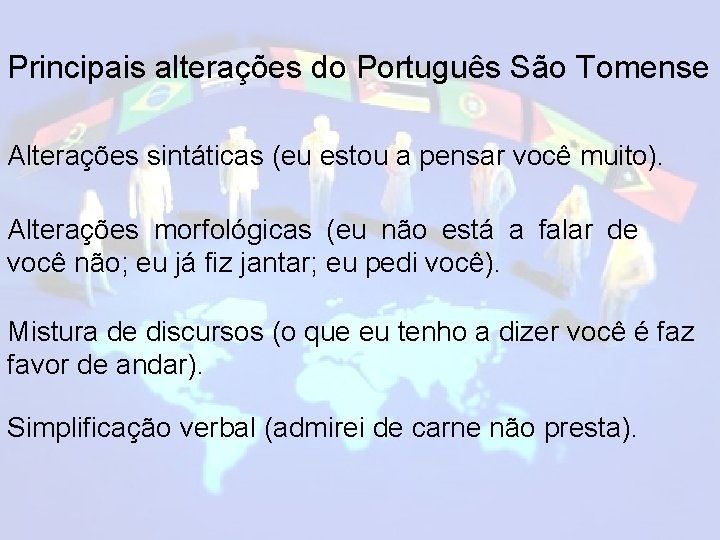 Principais alterações do Português São Tomense

Alterações sintáticas (eu estou a pensar você muito).

Alterações morfológicas (eu não está a falar de você não; eu já fiz jantar; eu pedi você).

Mistura de discursos (o que eu tenho a dizer você é faz favor de andar).

Simplificação verbal (admirei de carne não presta).